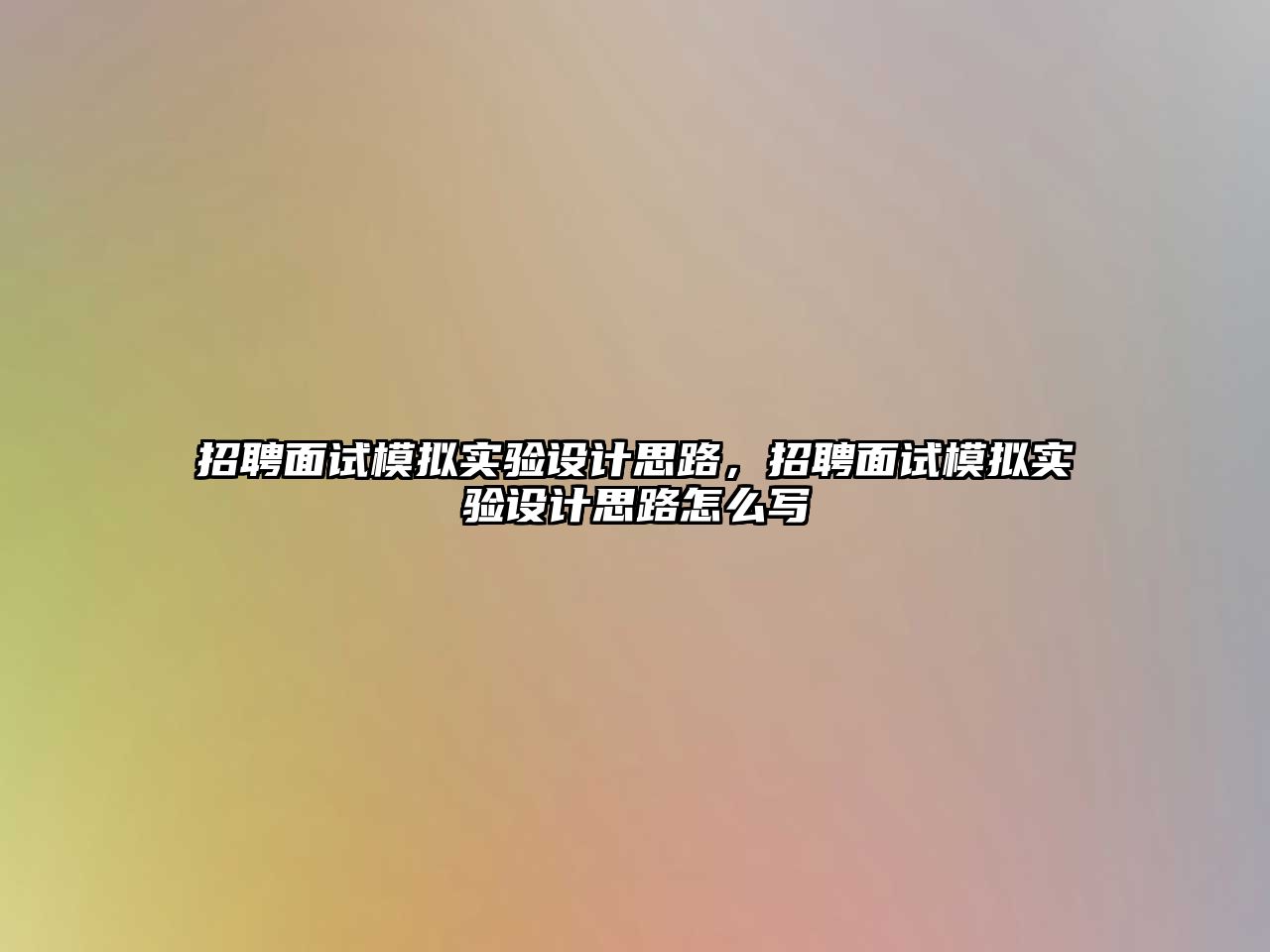 招聘面试模拟实验设计思路，招聘面试模拟实验设计思路怎么写